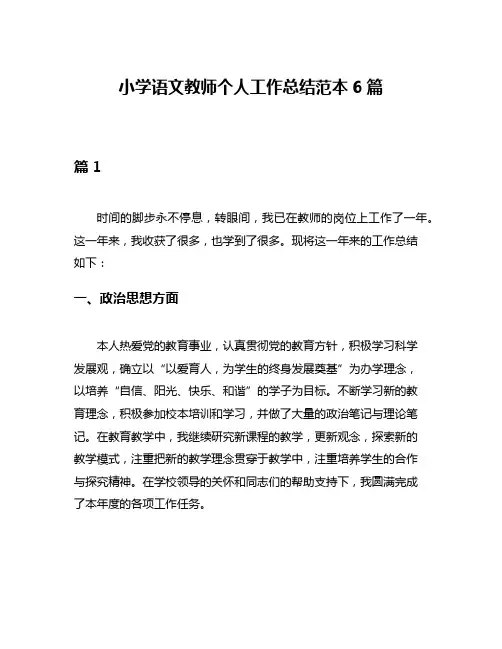 小学语文教师个人工作总结范本 6 篇

篇 1

时间的脚步永不停息，转眼间，我已在教师的岗位上工作了一年。这一年来，我收获了很多，也学到了很多。现将这一年来的工作总结如下：

一、政治思想方面

本人热爱党的教育事业，认真贯彻党的教育方针，积极学习科学发展观，确立以“以爱育人，为学生的终身发展奠基”为办学理念，以培养“自信、阳光、快乐、和谐”的学子为目标。不断学习新的教育理念，积极参加校本培训和学习，并做了大量的政治笔记与理论笔记。在教育教学中，我继续研究新课程的教学，更新观念，探索新的教学模式，注重把新的教学理念贯穿于教学中，注重培养学生的合作与探究精神。在学校领导的关怀和同志们的帮助支持下，我圆满完成了本年度的各项工作任务。